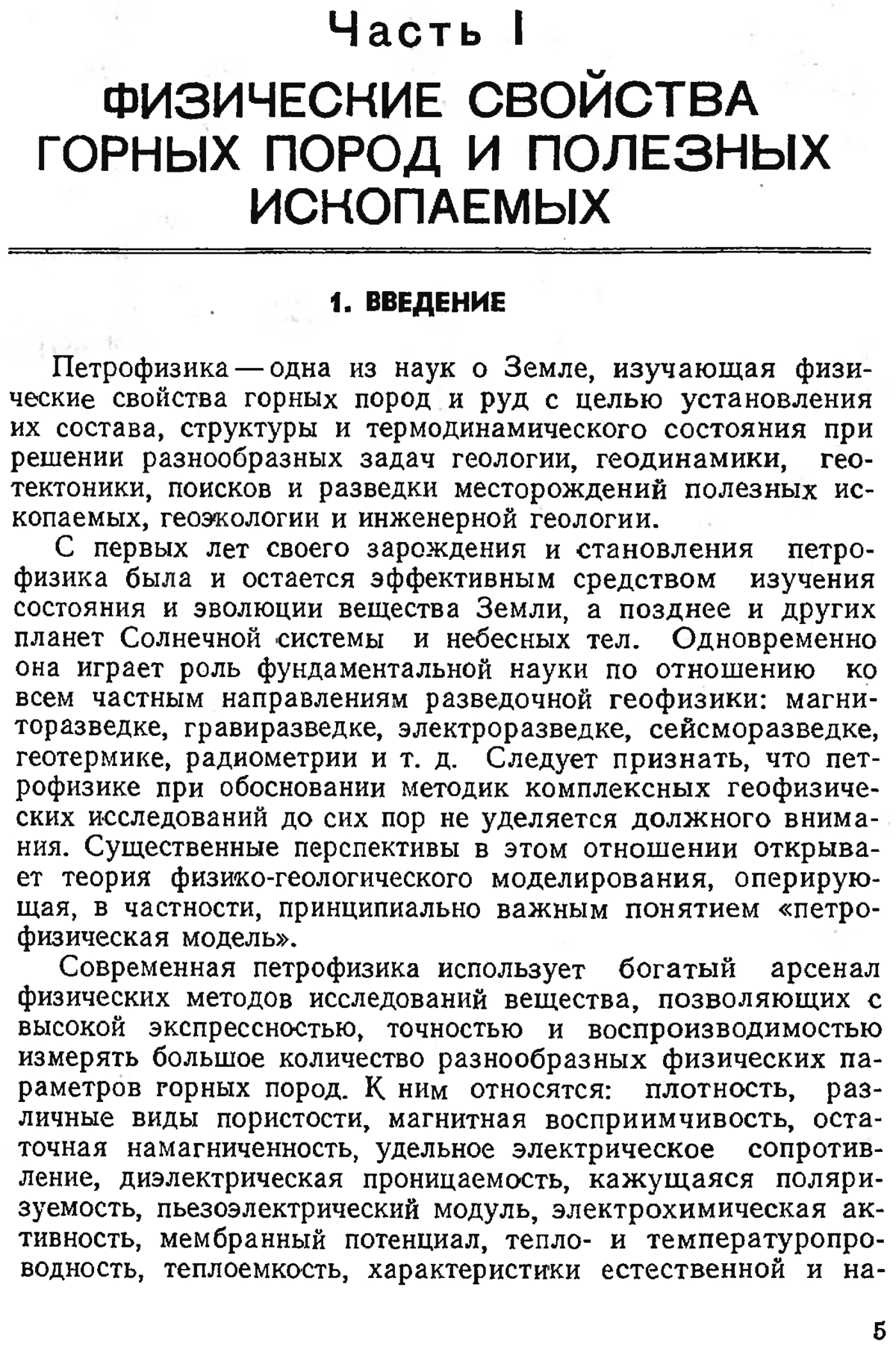 Часть I

ФИЗИЧЕСКИЕ СВОЙСТВА ГОРНЫХ ПОРОД И ПОЛЕЗНЫХ ИСКОПАЕМЫХ

1. ВВЕДЕНИЕ

Петрофизика — одна из наук о Земле, изучающая физические свойства горных пород и руд с целью установления их состава, структуры и термодинамического состояния при решении разнообразных задач геологии, геодинамики, геотектоники, поисков и разведки месторождений полезных ископаемых, геоэкологии и инженерной геологии.

С первых лет своего зарождения и становления петрофизика была и остается эффективным средством изучения состояния и эволюции вещества Земли, а позднее и других планет Солнечной системы и небесных тел. Одновременно она играет роль фундаментальной науки по отношению ко всем частным направлениям разведочной геофизики: магниторазведке, гравиразведке, электроразведке, сейсморазведке, геотермике, радиометрии и т. д. Следует признать, что петрофизике при обосновании методик комплексных геофизических исследований до сих пор не уделяется должного внимания. Существенные перспективы в этом отношении открывает теория физико-геологического моделирования, оперирующая, в частности, принципиально важным понятием «петрофизическая модель».

Современная петрофизика использует богатый арсенал физических методов исследований вещества, позволяющих с высокой экспрессностью, точностью и воспроизводимостью измерять большое количество разнообразных физических параметров горных пород. К ним относятся: плотность, различные виды пористости, магнитная восприимчивость, остаточная намагниченность, удельное электрическое сопротивление, диэлектрическая проницаемость, кажущаяся поляризуемость, пьезоэлектрический модуль, электрохимическая активность, мембранный потенциал, тепло- и температуропроводность, теплоемкость, характеристики естественной и на-

5